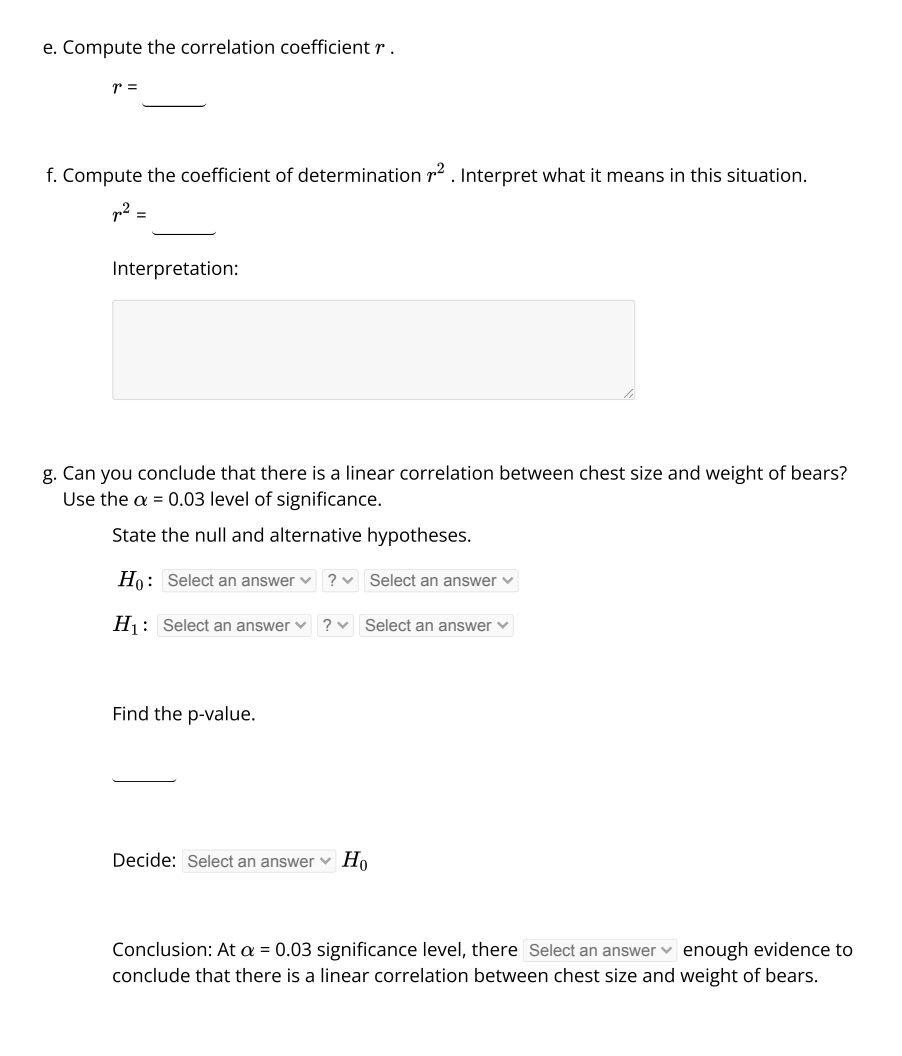 e. Compute the correlation coefficient $r$ .

$r$ = ______

f. Compute the coefficient of determination $r^2$ . Interpret what it means in this situation.

$r^2$ = ______

Interpretation:

g. Can you conclude that there is a linear correlation between chest size and weight of bears? Use the $\alpha$ = 0.03 level of significance.

State the null and alternative hypotheses.

$H_0$: Select an answer ? Select an answer

$H_1$: Select an answer ? Select an answer

Find the p-value.

______

Decide: Select an answer $H_0$

Conclusion: At $\alpha$ = 0.03 significance level, there Select an answer enough evidence to conclude that there is a linear correlation between chest size and weight of bears.